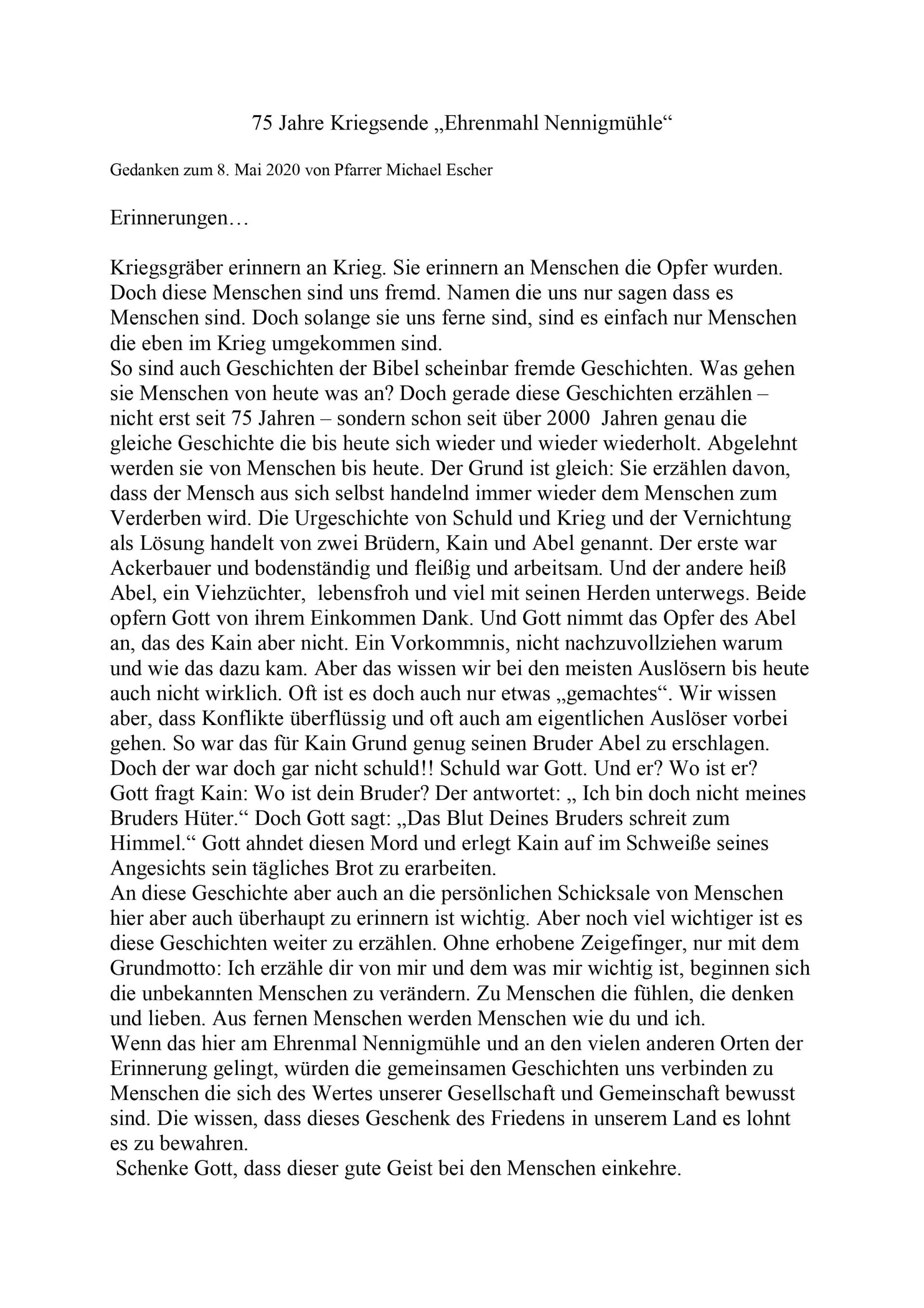 75 Jahre Kriegsende „Ehrenmahl Nennigmühle“

Gedanken zum 8. Mai 2020 von Pfarrer Michael Escher

Erinnerungen…

Kriegsgräber erinnern an Krieg. Sie erinnern an Menschen die Opfer wurden. Doch diese Menschen sind uns fremd. Namen die uns nur sagen dass es Menschen sind. Doch solange sie uns ferne sind, sind es einfach nur Menschen die eben im Krieg umgekommen sind.
So sind auch Geschichten der Bibel scheinbar fremde Geschichten. Was gehen sie Menschen von heute was an? Doch gerade diese Geschichten erzählen – nicht erst seit 75 Jahren – sondern schon seit über 2000 Jahren genau die gleiche Geschichte die bis heute sich wieder und wieder wiederholt. Abgelehnt werden sie von Menschen bis heute. Der Grund ist gleich: Sie erzählen davon, dass der Mensch aus sich selbst handelnd immer wieder dem Menschen zum Verderben wird. Die Urgeschichte von Schuld und Krieg und der Vernichtung als Lösung handelt von zwei Brüdern, Kain und Abel genannt. Der erste war Ackerbauer und bodenständig und fleißig und arbeitsam. Und der andere heiß Abel, ein Viehzüchter, lebensfroh und viel mit seinen Herden unterwegs. Beide opfern Gott von ihrem Einkommen Dank. Und Gott nimmt das Opfer des Abel an, das des Kain aber nicht. Ein Vorkommnis, nicht nachzuvollziehen warum und wie das dazu kam. Aber das wissen wir bei den meisten Auslösern bis heute auch nicht wirklich. Oft ist es doch auch nur etwas „gemachtes“. Wir wissen aber, dass Konflikte überflüssig und oft auch am eigentlichen Auslöser vorbei gehen. So war das für Kain Grund genug seinen Bruder Abel zu erschlagen. Doch der war doch gar nicht schuld!! Schuld war Gott. Und er? Wo ist er? Gott fragt Kain: Wo ist dein Bruder? Der antwortet: „ Ich bin doch nicht meines Bruders Hüter.“ Doch Gott sagt: „Das Blut Deines Bruders schreit zum Himmel.“ Gott ahndet diesen Mord und erlegt Kain auf im Schweiße seines Angesichts sein tägliches Brot zu erarbeiten.
An diese Geschichte aber auch an die persönlichen Schicksale von Menschen hier aber auch überhaupt zu erinnern ist wichtig. Aber noch viel wichtiger ist es diese Geschichten weiter zu erzählen. Ohne erhobene Zeigefinger, nur mit dem Grundmotto: Ich erzähle dir von mir und dem was mir wichtig ist, beginnen sich die unbekannten Menschen zu verändern. Zu Menschen die fühlen, die denken und lieben. Aus fernen Menschen werden Menschen wie du und ich.
Wenn das hier am Ehrenmal Nennigmühle und an den vielen anderen Orten der Erinnerung gelingt, würden die gemeinsamen Geschichten uns verbinden zu Menschen die sich des Wertes unserer Gesellschaft und Gemeinschaft bewusst sind. Die wissen, dass dieses Geschenk des Friedens in unserem Land es lohnt es zu bewahren.
Schenke Gott, dass dieser gute Geist bei den Menschen einkehre.